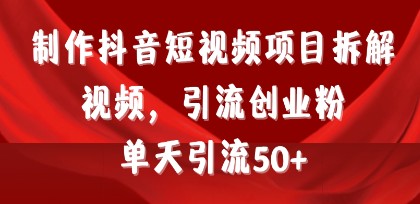 制作抖音短视频项目拆解视频，引流创业粉

单天引流50+